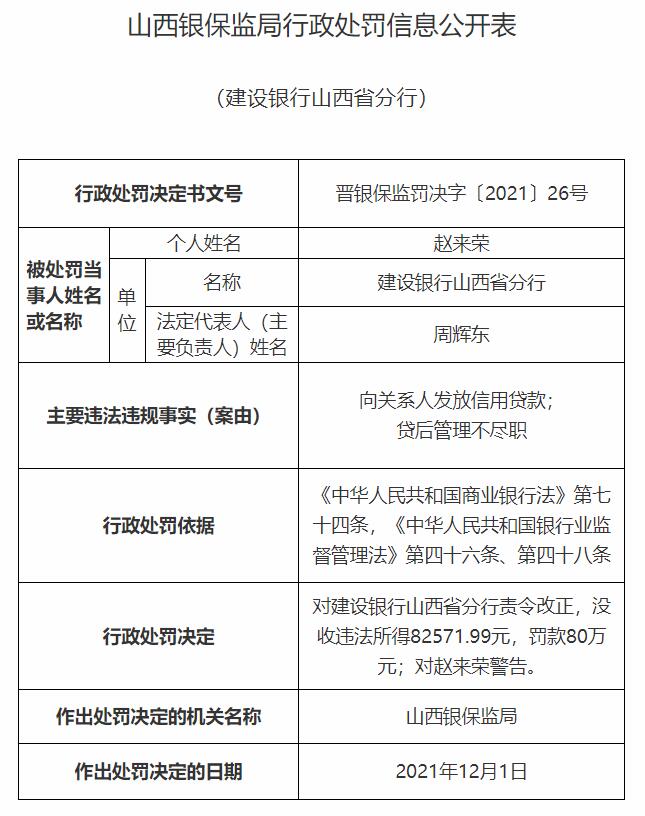 山西银保监局行政处罚信息公开表

（建设银行山西省分行）

| 行政处罚决定书文号 | | | 晋银保监罚决字〔2021〕26号 |
|---|---|---|---|
| 被处罚当事人姓名或名称 | 个人姓名 | | 赵来荣 |
| | 单位 | 名称 | 建设银行山西省分行 |
| | | 法定代表人（主要负责人）姓名 | 周辉东 |
| 主要违法违规事实（案由） | | | 向关系人发放信用贷款；贷后管理不尽职 |
| 行政处罚依据 | | | 《中华人民共和国商业银行法》第七十四条，《中华人民共和国银行业监督管理法》第四十六条、第四十八条 |
| 行政处罚决定 | | | 对建设银行山西省分行责令改正，没收违法所得82571.99元，罚款80万元；对赵来荣警告。 |
| 作出处罚决定的机关名称 | | | 山西银保监局 |
| 作出处罚决定的日期 | | | 2021年12月1日 |